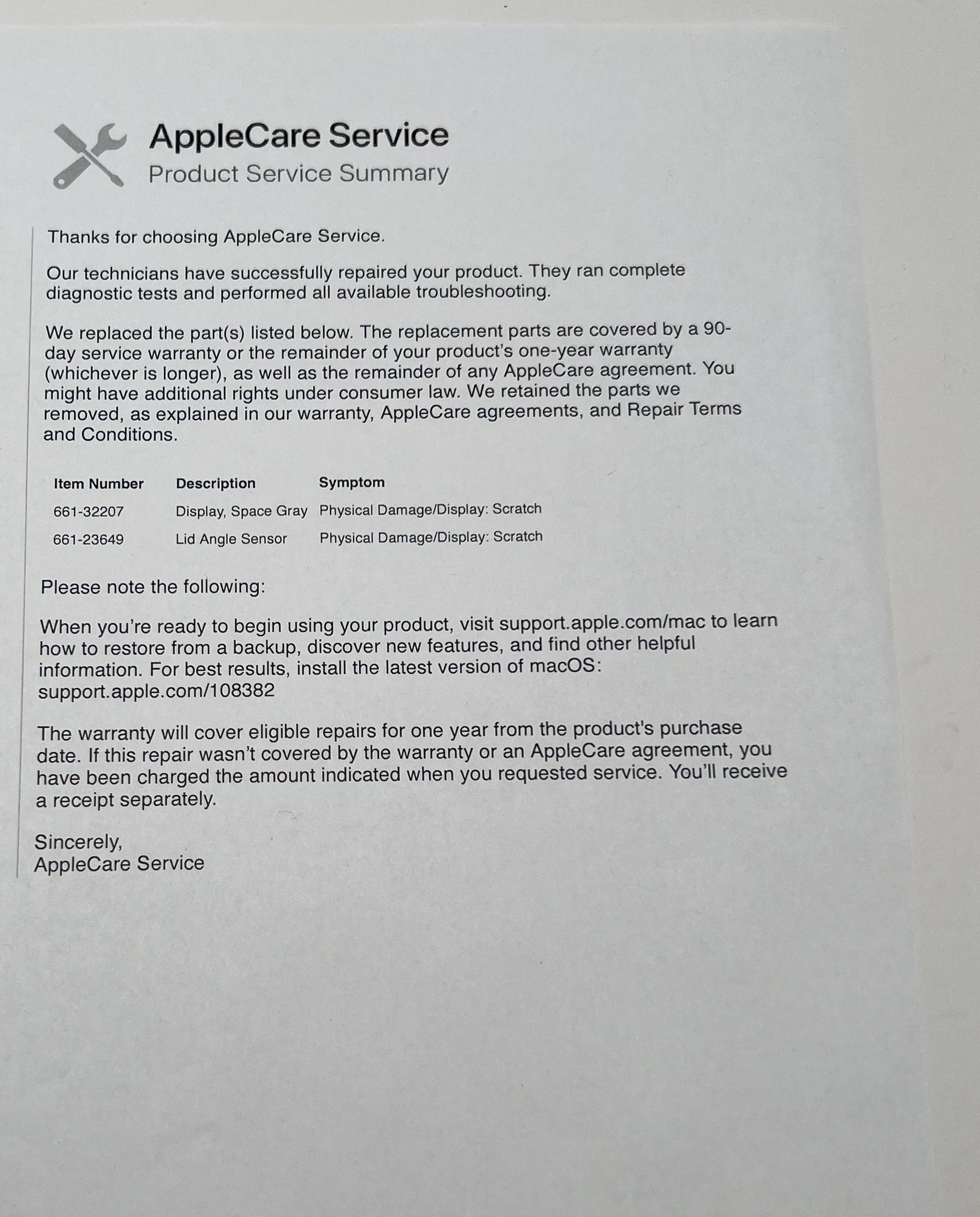 AppleCare Service
Product Service Summary

Thanks for choosing AppleCare Service.

Our technicians have successfully repaired your product. They ran complete diagnostic tests and performed all available troubleshooting.

We replaced the part(s) listed below. The replacement parts are covered by a 90-day service warranty or the remainder of your product's one-year warranty (whichever is longer), as well as the remainder of any AppleCare agreement. You might have additional rights under consumer law. We retained the parts we removed, as explained in our warranty, AppleCare agreements, and Repair Terms and Conditions.

| Item Number | Description | Symptom |
|---|---|---|
| 661-32207 | Display, Space Gray | Physical Damage/Display: Scratch |
| 661-23649 | Lid Angle Sensor | Physical Damage/Display: Scratch |

Please note the following:

When you're ready to begin using your product, visit support.apple.com/mac to learn how to restore from a backup, discover new features, and find other helpful information. For best results, install the latest version of macOS: support.apple.com/108382

The warranty will cover eligible repairs for one year from the product's purchase date. If this repair wasn't covered by the warranty or an AppleCare agreement, you have been charged the amount indicated when you requested service. You'll receive a receipt separately.

Sincerely,
AppleCare Service